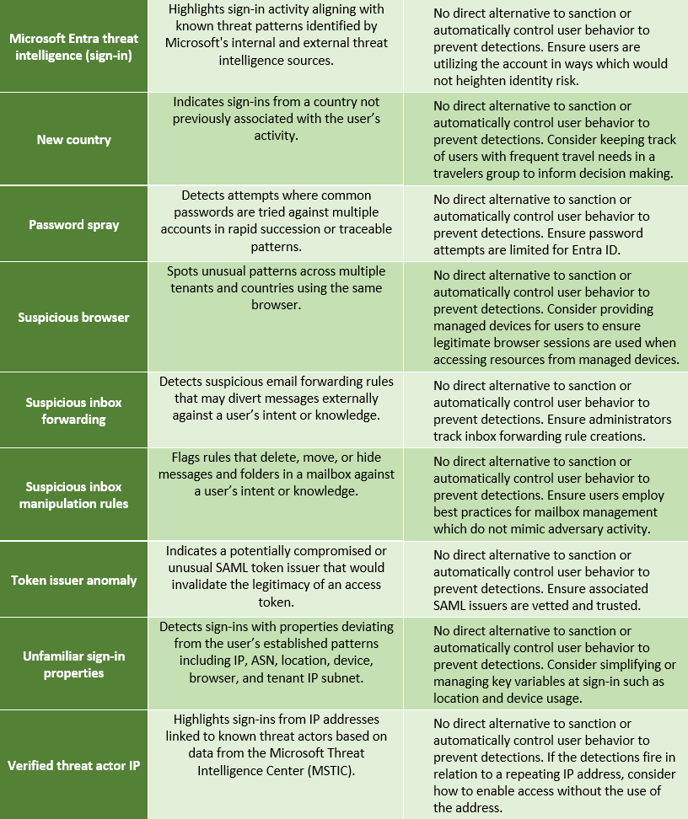 | | | |
|---|---|---|
| Microsoft Entra threat intelligence (sign-in) | Highlights sign-in activity aligning with known threat patterns identified by Microsoft's internal and external threat intelligence sources. | No direct alternative to sanction or automatically control user behavior to prevent detections. Ensure users are utilizing the account in ways which would not heighten identity risk. |
| New country | Indicates sign-ins from a country not previously associated with the user's activity. | No direct alternative to sanction or automatically control user behavior to prevent detections. Consider keeping track of users with frequent travel needs in a travelers group to inform decision making. |
| Password spray | Detects attempts where common passwords are tried against multiple accounts in rapid succession or traceable patterns. | No direct alternative to sanction or automatically control user behavior to prevent detections. Ensure password attempts are limited for Entra ID. |
| Suspicious browser | Spots unusual patterns across multiple tenants and countries using the same browser. | No direct alternative to sanction or automatically control user behavior to prevent detections. Consider providing managed devices for users to ensure legitimate browser sessions are used when accessing resources from managed devices. |
| Suspicious inbox forwarding | Detects suspicious email forwarding rules that may divert messages externally against a user's intent or knowledge. | No direct alternative to sanction or automatically control user behavior to prevent detections. Ensure administrators track inbox forwarding rule creations. |
| Suspicious inbox manipulation rules | Flags rules that delete, move, or hide messages and folders in a mailbox against a user's intent or knowledge. | No direct alternative to sanction or automatically control user behavior to prevent detections. Ensure users employ best practices for mailbox management which do not mimic adversary activity. |
| Token issuer anomaly | Indicates a potentially compromised or unusual SAML token issuer that would invalidate the legitimacy of an access token. | No direct alternative to sanction or automatically control user behavior to prevent detections. Ensure associated SAML issuers are vetted and trusted. |
| Unfamiliar sign-in properties | Detects sign-ins with properties deviating from the user's established patterns including IP, ASN, location, device, browser, and tenant IP subnet. | No direct alternative to sanction or automatically control user behavior to prevent detections. Consider simplifying or managing key variables at sign-in such as location and device usage. |
| Verified threat actor IP | Highlights sign-ins from IP addresses linked to known threat actors based on data from the Microsoft Threat Intelligence Center (MSTIC). | No direct alternative to sanction or automatically control user behavior to prevent detections. If the detections fire in relation to a repeating IP address, consider how to enable access without the use of the address. |